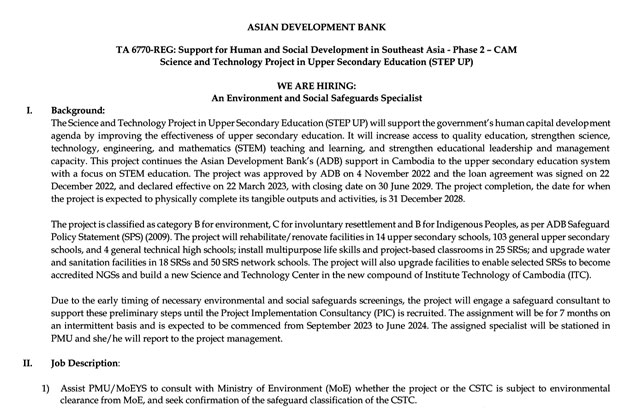 ASIAN DEVELOPMENT BANK

TA 6770-REG: Support for Human and Social Development in Southeast Asia - Phase 2 – CAM
Science and Technology Project in Upper Secondary Education (STEP UP)

WE ARE HIRING:
An Environment and Social Safeguards Specialist

I. Background:

The Science and Technology Project in Upper Secondary Education (STEP UP) will support the government's human capital development agenda by improving the effectiveness of upper secondary education. It will increase access to quality education, strengthen science, technology, engineering, and mathematics (STEM) teaching and learning, and strengthen educational leadership and management capacity. This project continues the Asian Development Bank's (ADB) support in Cambodia to the upper secondary education system with a focus on STEM education. The project was approved by ADB on 4 November 2022 and the loan agreement was signed on 22 December 2022, and declared effective on 22 March 2023, with closing date on 30 June 2029. The project completion, the date for when the project is expected to physically complete its tangible outputs and activities, is 31 December 2028.

The project is classified as category B for environment, C for involuntary resettlement and B for Indigenous Peoples, as per ADB Safeguard Policy Statement (SPS) (2009). The project will rehabilitate/renovate facilities in 14 upper secondary schools, 103 general upper secondary schools, and 4 general technical high schools; install multipurpose life skills and project-based classrooms in 25 SRSs; and upgrade water and sanitation facilities in 18 SRSs and 50 SRS network schools. The project will also upgrade facilities to enable selected SRSs to become accredited NGSs and build a new Science and Technology Center in the new compound of Institute Technology of Cambodia (ITC).

Due to the early timing of necessary environmental and social safeguards screenings, the project will engage a safeguard consultant to support these preliminary steps until the Project Implementation Consultancy (PIC) is recruited. The assignment will be for 7 months on an intermittent basis and is expected to be commenced from September 2023 to June 2024. The assigned specialist will be stationed in PMU and she/he will report to the project management.

II. Job Description:

1) Assist PMU/MoEYS to consult with Ministry of Environment (MoE) whether the project or the CSTC is subject to environmental clearance from MoE, and seek confirmation of the safeguard classification of the CSTC.